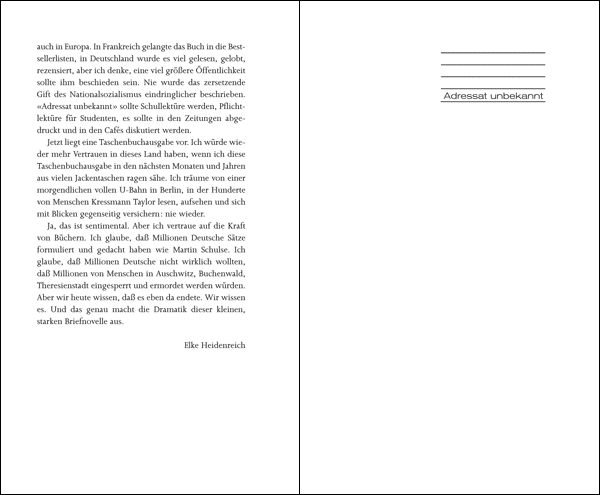 auch in Europa. In Frankreich gelangte das Buch in die Bestsellerlisten, in Deutschland wurde es viel gelesen, gelobt, rezensiert, aber ich denke, eine viel größere Öffentlichkeit sollte ihm beschieden sein. Nie wurde das zersetzende Gift des Nationalsozialismus eindringlicher beschrieben. «Adressat unbekannt» sollte Schullektüre werden, Pflichtlektüre für Studenten, es sollte in den Zeitungen abgedruckt und in den Cafés diskutiert werden.

Jetzt liegt eine Taschenbuchausgabe vor. Ich würde wieder mehr Vertrauen in dieses Land haben, wenn ich diese Taschenbuchausgabe in den nächsten Monaten und Jahren aus vielen Jackentaschen ragen sähe. Ich träume von einer morgendlichen vollen U-Bahn in Berlin, in der Hunderte von Menschen Kressmann Taylor lesen, aufsehen und sich mit Blicken gegenseitig versichern: nie wieder.

Ja, das ist sentimental. Aber ich vertraue auf die Kraft von Büchern. Ich glaube, daß Millionen Deutsche Sätze formuliert und gedacht haben wie Martin Schulse. Ich glaube, daß Millionen Deutsche nicht wirklich wollten, daß Millionen von Menschen in Auschwitz, Buchenwald, Theresienstadt eingesperrt und ermordet werden würden. Aber wir heute wissen, daß es eben da endete. Wir wissen es. Und das genau macht die Dramatik dieser kleinen, starken Briefnovelle aus.

Elke Heidenreich

Adressat unbekannt